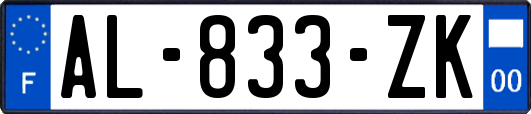 F

AL-833-ZK

00